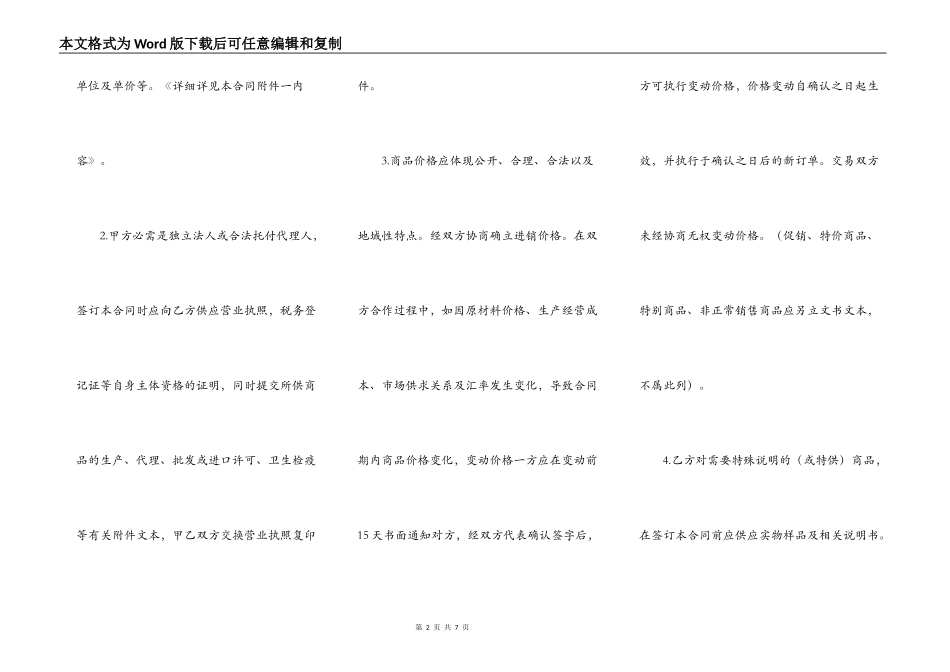 本文格式为Word版下载后可任意编辑和复制

单位及单价等。《详细详见本合同附件一内容》。

2.甲方必需是独立法人或合法托付代理人，签订本合同时应向乙方供应营业执照，税务登记证等自身主体资格的证明，同时提交所供商品的生产、代理、批发或进口许可、卫生检疫等有关附件文本，甲乙双方交换营业执照复印件。

3.商品价格应体现公开、合理、合法以及地域性特点。经双方协商确立进销价格。在双方合作过程中，如因原材料价格、生产经营成本、市场供求关系及汇率发生变化，导致合同期内商品价格变化，变动价格一方应在变动前15天书面通知对方，经双方代表确认签字后，方可执行变动价格，价格变动自确认之日起生效，并执行于确认之日后的新订单。交易双方未经协商无权变动价格。（促销、特价商品、特别商品、非正常销售商品应另立文书文本，不属此列）。

4.乙方对需要特殊说明的（或特供）商品，在签订本合同前应供应实物样品及相关说明书。

第2页 共7页